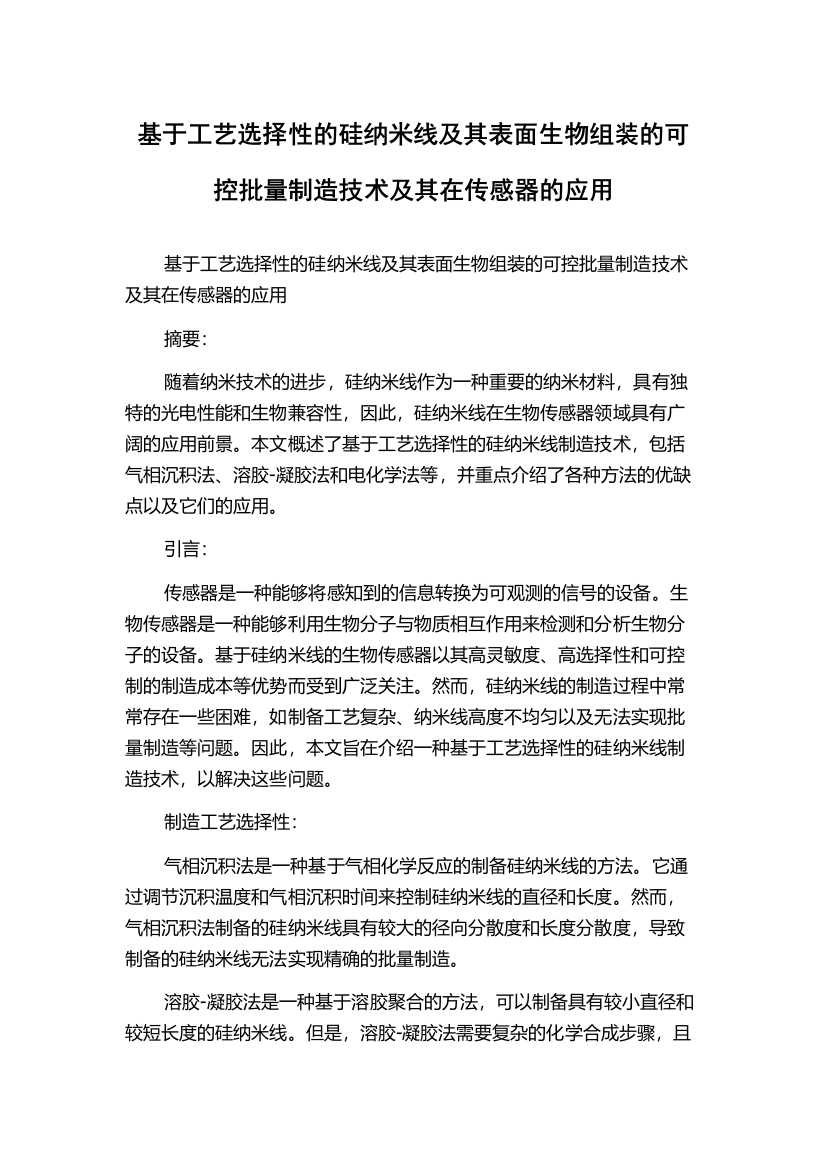 基于工艺选择性的硅纳米线及其表面生物组装的可控批量制造技术及其在传感器的应用

基于工艺选择性的硅纳米线及其表面生物组装的可控批量制造技术及其在传感器的应用

摘要:

随着纳米技术的进步，硅纳米线作为一种重要的纳米材料，具有独特的光电性能和生物兼容性，因此，硅纳米线在生物传感器领域具有广阔的应用前景。本文概述了基于工艺选择性的硅纳米线制造技术，包括气相沉积法、溶胶-凝胶法和电化学法等，并重点介绍了各种方法的优缺点以及它们的应用。

引言:

传感器是一种能够将感知到的信息转换为可观测的信号的设备。生物传感器是一种能够利用生物分子与物质相互作用来检测和分析生物分子的设备。基于硅纳米线的生物传感器以其高灵敏度、高选择性和可控制的制造成本等优势而受到广泛关注。然而，硅纳米线的制造过程中常常存在一些困难，如制备工艺复杂、纳米线高度不均匀以及无法实现批量制造等问题。因此，本文旨在介绍一种基于工艺选择性的硅纳米线制造技术，以解决这些问题。

制造工艺选择性:

气相沉积法是一种基于气相化学反应的制备硅纳米线的方法。它通过调节沉积温度和气相沉积时间来控制硅纳米线的直径和长度。然而，气相沉积法制备的硅纳米线具有较大的径向分散度和长度分散度，导致制备的硅纳米线无法实现精确的批量制造。

溶胶-凝胶法是一种基于溶胶聚合的方法，可以制备具有较小直径和较短长度的硅纳米线。但是，溶胶-凝胶法需要复杂的化学合成步骤，且